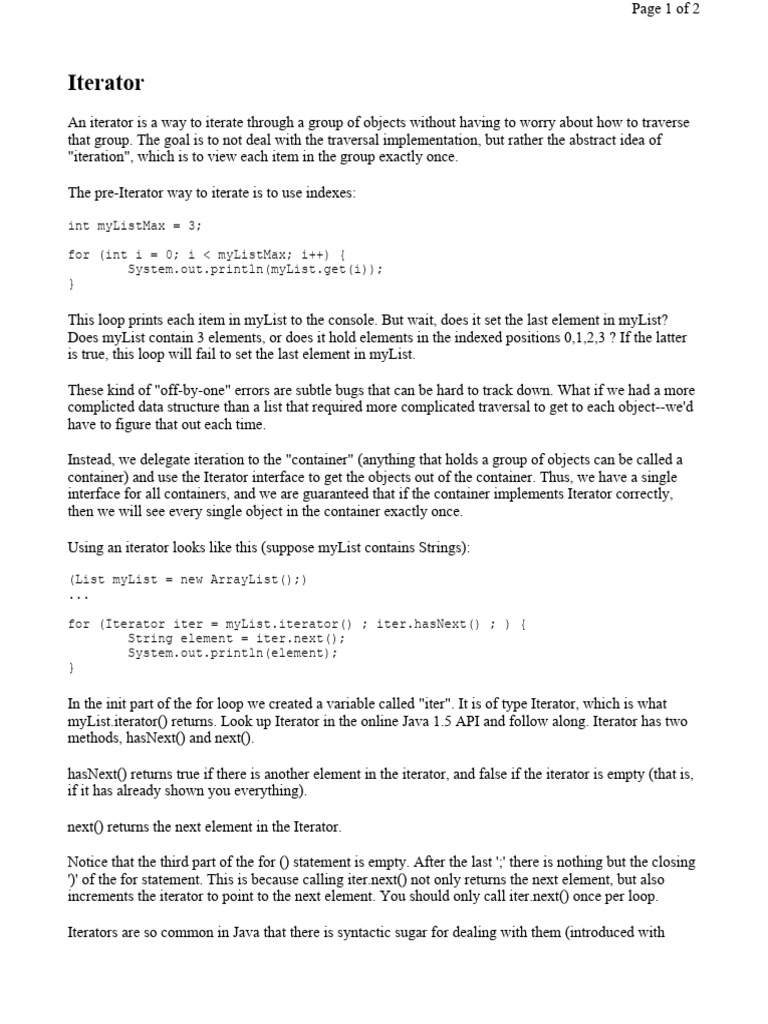 Page 1 of 2

Iterator

An iterator is a way to iterate through a group of objects without having to worry about how to traverse that group. The goal is to not deal with the traversal implementation, but rather the abstract idea of "iteration", which is to view each item in the group exactly once.

The pre-Iterator way to iterate is to use indexes:

int myListMax = 3;

for (int i = 0; i < myListMax; i++) {
        System.out.println(myList.get(i));
}

This loop prints each item in myList to the console. But wait, does it set the last element in myList? Does myList contain 3 elements, or does it hold elements in the indexed positions 0,1,2,3 ? If the latter is true, this loop will fail to set the last element in myList.

These kind of "off-by-one" errors are subtle bugs that can be hard to track down. What if we had a more complicted data structure than a list that required more complicated traversal to get to each object--we'd have to figure that out each time.

Instead, we delegate iteration to the "container" (anything that holds a group of objects can be called a container) and use the Iterator interface to get the objects out of the container. Thus, we have a single interface for all containers, and we are guaranteed that if the container implements Iterator correctly, then we will see every single object in the container exactly once.

Using an iterator looks like this (suppose myList contains Strings):

(List myList = new ArrayList();)
...

for (Iterator iter = myList.iterator() ; iter.hasNext() ; ) {
        String element = iter.next();
        System.out.println(element);
}

In the init part of the for loop we created a variable called "iter". It is of type Iterator, which is what myList.iterator() returns. Look up Iterator in the online Java 1.5 API and follow along. Iterator has two methods, hasNext() and next().

hasNext() returns true if there is another element in the iterator, and false if the iterator is empty (that is, if it has already shown you everything).

next() returns the next element in the Iterator.

Notice that the third part of the for () statement is empty. After the last ';' there is nothing but the closing ')' of the for statement. This is because calling iter.next() not only returns the next element, but also increments the iterator to point to the next element. You should only call iter.next() once per loop.

Iterators are so common in Java that there is syntactic sugar for dealing with them (introduced with